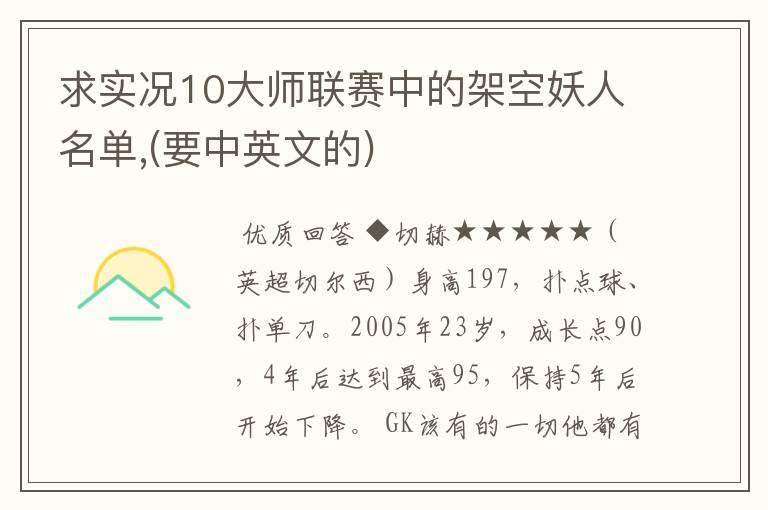 求实况10大师联赛中的架空妖人名单,(要中英文的)

优质回答 ◆切赫★★★★★（英超切尔西）身高197，扑点球、扑单刀。2005年23岁，成长点90，4年后达到最高95，保持5年后开始下降。GK该有的一切他都有